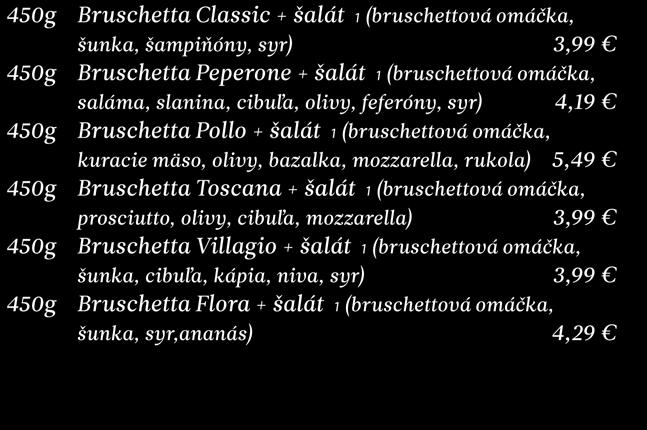 450g Bruschetta Classic + šalát 1 (bruschettová omáčka, šunka, šampiňóny, syr) 3,99 €

450g Bruschetta Peperone + šalát 1 (bruschettová omáčka, saláma, slanina, cibuľa, olivy, feferóny, syr) 4,19 €

450g Bruschetta Pollo + šalát 1 (bruschettová omáčka, kuracie mäso, olivy, bazalka, mozzarella, rukola) 5,49 €

450g Bruschetta Toscana + šalát 1 (bruschettová omáčka, prosciutto, olivy, cibuľa, mozzarella) 3,99 €

450g Bruschetta Villagio + šalát 1 (bruschettová omáčka, šunka, cibuľa, kápia, niva, syr) 3,99 €

450g Bruschetta Flora + šalát 1 (bruschettová omáčka, šunka, syr,ananás) 4,29 €